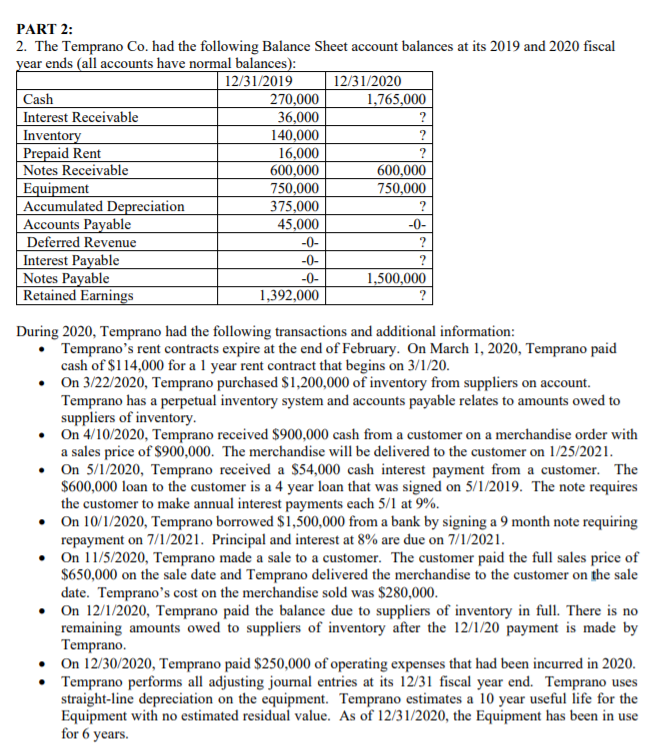 PART 2:
2. The Temprano Co. had the following Balance Sheet account balances at its 2019 and 2020 fiscal year ends (all accounts have normal balances):

| | 12/31/2019 | 12/31/2020 |
|---|---|---|
| Cash | 270,000 | 1,765,000 |
| Interest Receivable | 36,000 | ? |
| Inventory | 140,000 | ? |
| Prepaid Rent | 16,000 | ? |
| Notes Receivable | 600,000 | 600,000 |
| Equipment | 750,000 | 750,000 |
| Accumulated Depreciation | 375,000 | ? |
| Accounts Payable | 45,000 | -0- |
| Deferred Revenue | -0- | ? |
| Interest Payable | -0- | ? |
| Notes Payable | -0- | 1,500,000 |
| Retained Earnings | 1,392,000 | ? |

During 2020, Temprano had the following transactions and additional information:
• Temprano's rent contracts expire at the end of February. On March 1, 2020, Temprano paid cash of $114,000 for a 1 year rent contract that begins on 3/1/20.
• On 3/22/2020, Temprano purchased $1,200,000 of inventory from suppliers on account. Temprano has a perpetual inventory system and accounts payable relates to amounts owed to suppliers of inventory.
• On 4/10/2020, Temprano received $900,000 cash from a customer on a merchandise order with a sales price of $900,000. The merchandise will be delivered to the customer on 1/25/2021.
• On 5/1/2020, Temprano received a $54,000 cash interest payment from a customer. The $600,000 loan to the customer is a 4 year loan that was signed on 5/1/2019. The note requires the customer to make annual interest payments each 5/1 at 9%.
• On 10/1/2020, Temprano borrowed $1,500,000 from a bank by signing a 9 month note requiring repayment on 7/1/2021. Principal and interest at 8% are due on 7/1/2021.
• On 11/5/2020, Temprano made a sale to a customer. The customer paid the full sales price of $650,000 on the sale date and Temprano delivered the merchandise to the customer on the sale date. Temprano's cost on the merchandise sold was $280,000.
• On 12/1/2020, Temprano paid the balance due to suppliers of inventory in full. There is no remaining amounts owed to suppliers of inventory after the 12/1/20 payment is made by Temprano.
• On 12/30/2020, Temprano paid $250,000 of operating expenses that had been incurred in 2020.
• Temprano performs all adjusting journal entries at its 12/31 fiscal year end. Temprano uses straight-line depreciation on the equipment. Temprano estimates a 10 year useful life for the Equipment with no estimated residual value. As of 12/31/2020, the Equipment has been in use for 6 years.